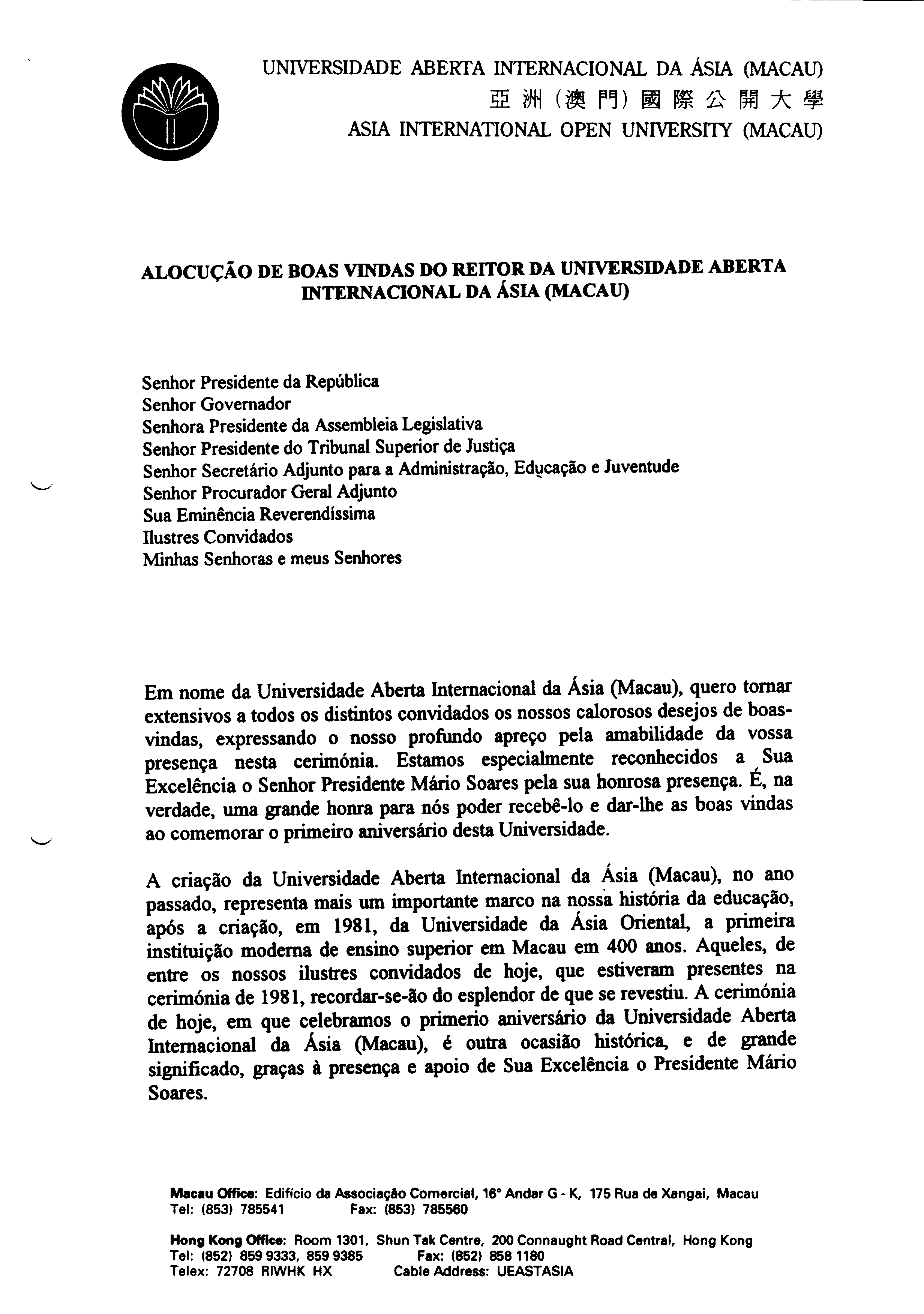 UNIVERSIDADE ABERTA INTERNACIONAL DA ÁSIA (MACAU)
亞洲(澳門)國際公開大學
ASIA INTERNATIONAL OPEN UNIVERSITY (MACAU)

ALOCUÇÃO DE BOAS VINDAS DO REITOR DA UNIVERSIDADE ABERTA INTERNACIONAL DA ÁSIA (MACAU)

Senhor Presidente da República
Senhor Governador
Senhora Presidente da Assembleia Legislativa
Senhor Presidente do Tribunal Superior de Justiça
Senhor Secretário Adjunto para a Administração, Educação e Juventude
Senhor Procurador Geral Adjunto
Sua Eminência Reverendíssima
Ilustres Convidados
Minhas Senhoras e meus Senhores

Em nome da Universidade Aberta Internacional da Ásia (Macau), quero tornar extensivos a todos os distintos convidados os nossos calorosos desejos de boas-vindas, expressando o nosso profundo apreço pela amabilidade da vossa presença nesta cerimónia. Estamos especialmente reconhecidos a Sua Excelência o Senhor Presidente Mário Soares pela sua honrosa presença. É, na verdade, uma grande honra para nós poder recebê-lo e dar-lhe as boas vindas ao comemorar o primeiro aniversário desta Universidade.

A criação da Universidade Aberta Internacional da Ásia (Macau), no ano passado, representa mais um importante marco na nossa história da educação, após a criação, em 1981, da Universidade da Ásia Oriental, a primeira instituição moderna de ensino superior em Macau em 400 anos. Aqueles, de entre os nossos ilustres convidados de hoje, que estiveram presentes na cerimónia de 1981, recordar-se-ão do esplendor de que se revestiu. A cerimónia de hoje, em que celebramos o primerio aniversário da Universidade Aberta Internacional da Ásia (Macau), é outra ocasião histórica, e de grande significado, graças à presença e apoio de Sua Excelência o Presidente Mário Soares.

Macau Office: Edifício da Associação Comercial, 16° Andar G - K, 175 Rua de Xangai, Macau
Tel: (853) 785541 Fax: (853) 785560

Hong Kong Office: Room 1301, Shun Tak Centre, 200 Connaught Road Central, Hong Kong
Tel: (852) 859 9333, 859 9385 Fax: (852) 858 1180
Telex: 72708 RIWHK HX Cable Address: UEASTASIA